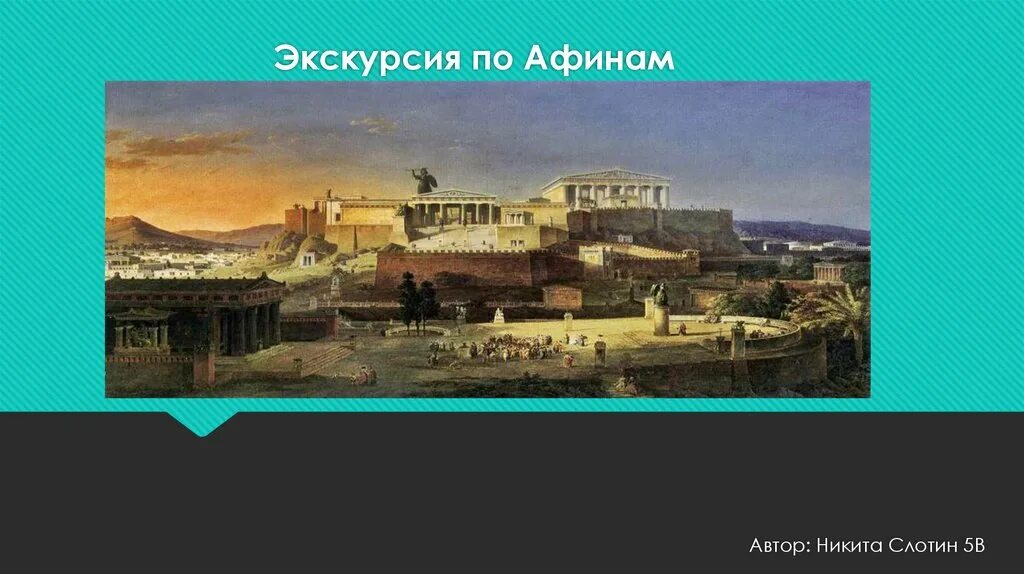 Экскурсия по Афинам

Автор: Никита Слотин 5В